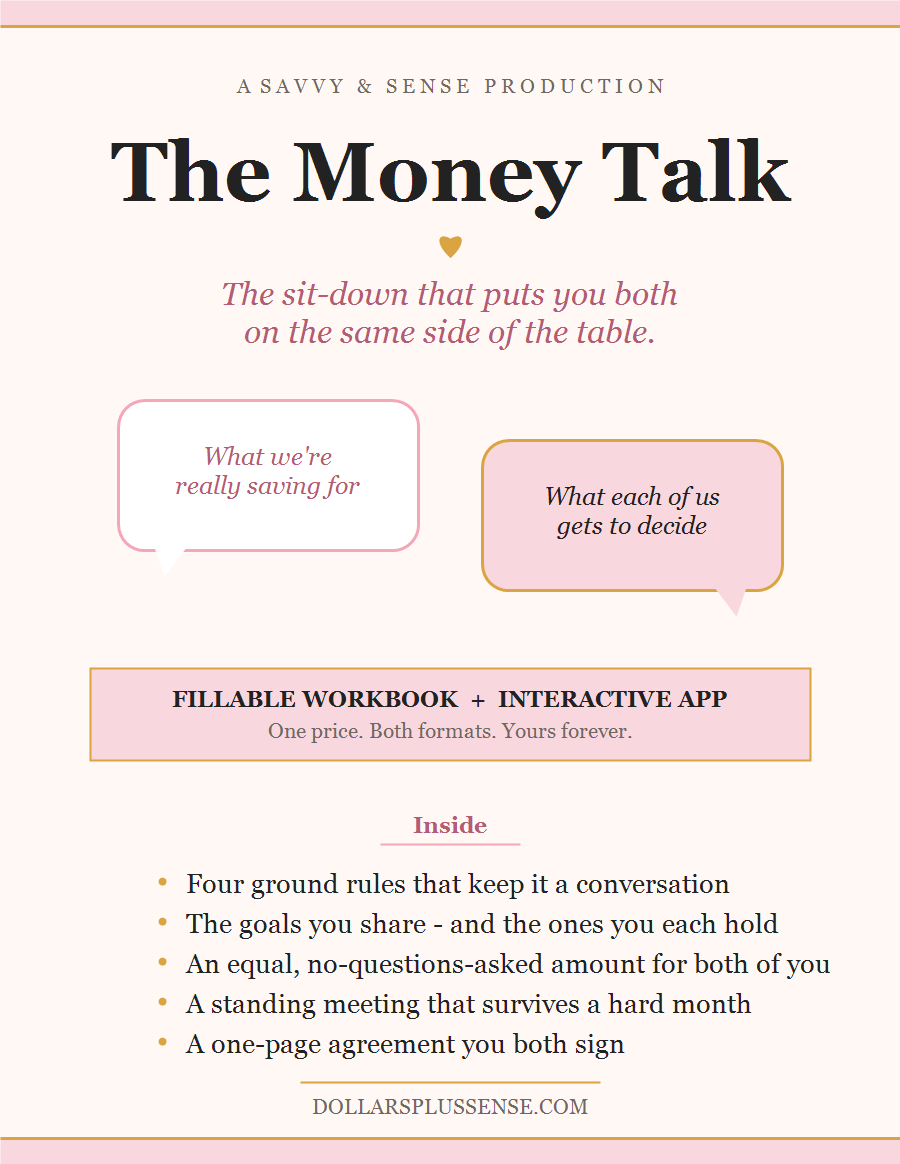 A SAVVY & SENSE PRODUCTION

The Money Talk

The sit-down that puts you both on the same side of the table.

What we're really saving for

What each of us gets to decide

FILLABLE WORKBOOK + INTERACTIVE APP

One price. Both formats. Yours forever.

Inside

• Four ground rules that keep it a conversation
• The goals you share - and the ones you each hold
• An equal, no-questions-asked amount for both of you
• A standing meeting that survives a hard month
• A one-page agreement you both sign

DOLLARSPLUSSENSE.COM